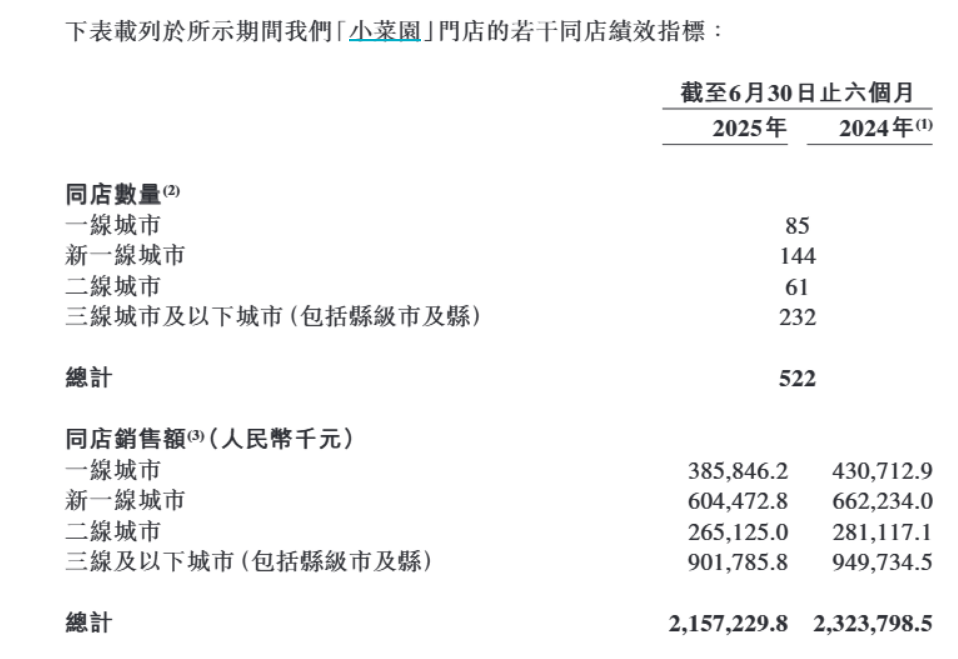 下表載列於所示期間我們「小菜園」門店的若干同店績效指標：

|  | 截至6月30日止六個月 |  |
|---|---|---|
|  | 2025年 | 2024年$^{(1)}$ |
| 同店數量$^{(2)}$ |  |  |
| 一線城市 | 85 |  |
| 新一線城市 | 144 |  |
| 二線城市 | 61 |  |
| 三線城市及以下城市（包括縣級市及縣） | 232 |  |
| 總計 | 522 |  |
| 同店銷售額$^{(3)}$（人民幣千元） |  |  |
| 一線城市 | 385,846.2 | 430,712.9 |
| 新一線城市 | 604,472.8 | 662,234.0 |
| 二線城市 | 265,125.0 | 281,117.1 |
| 三線及以下城市（包括縣級市及縣） | 901,785.8 | 949,734.5 |
| 總計 | 2,157,229.8 | 2,323,798.5 |